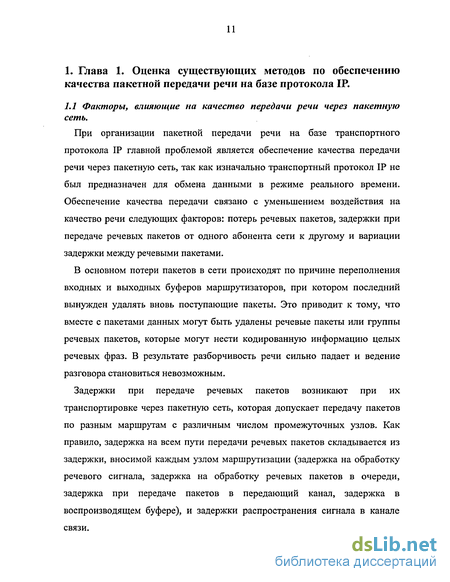 11

1. Глава 1. Оценка существующих методов по обеспечению качества пакетной передачи речи на базе протокола IP.

1.1 Факторы, влияющие на качество передачи речи через пакетную сеть.

При организации пакетной передачи речи на базе транспортного протокола IP главной проблемой является обеспечение качества передачи речи через пакетную сеть, так как изначально транспортный протокол IP не был предназначен для обмена данными в режиме реального времени. Обеспечение качества передачи связано с уменьшением воздействия на качество речи следующих факторов: потерь речевых пакетов, задержки при передаче речевых пакетов от одного абонента сети к другому и вариации задержки между речевыми пакетами.

В основном потери пакетов в сети происходят по причине переполнения входных и выходных буферов маршрутизаторов, при котором последний вынужден удалять вновь поступающие пакеты. Это приводит к тому, что вместе с пакетами данных могут быть удалены речевые пакеты или группы речевых пакетов, которые могут нести кодированную информацию целых речевых фраз. В результате разборчивость речи сильно падает и ведение разговора становиться невозможным.

Задержки при передаче речевых пакетов возникают при их транспортировке через пакетную сеть, которая допускает передачу пакетов по разным маршрутам с различным числом промежуточных узлов. Как правило, задержка на всем пути передачи речевых пакетов складывается из задержки, вносимой каждым узлом маршрутизации (задержка на обработку речевого сигнала, задержка на обработку речевых пакетов в очереди, задержка при передаче пакетов в передающий канал, задержка в воспроизводящем буфере), и задержки распространения сигнала в канале связи.

dsLib.net
библиотека диссертаций